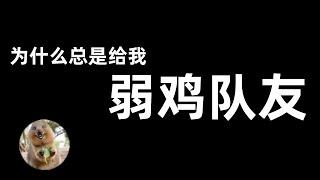 为什么总是给我

弱鸡队友